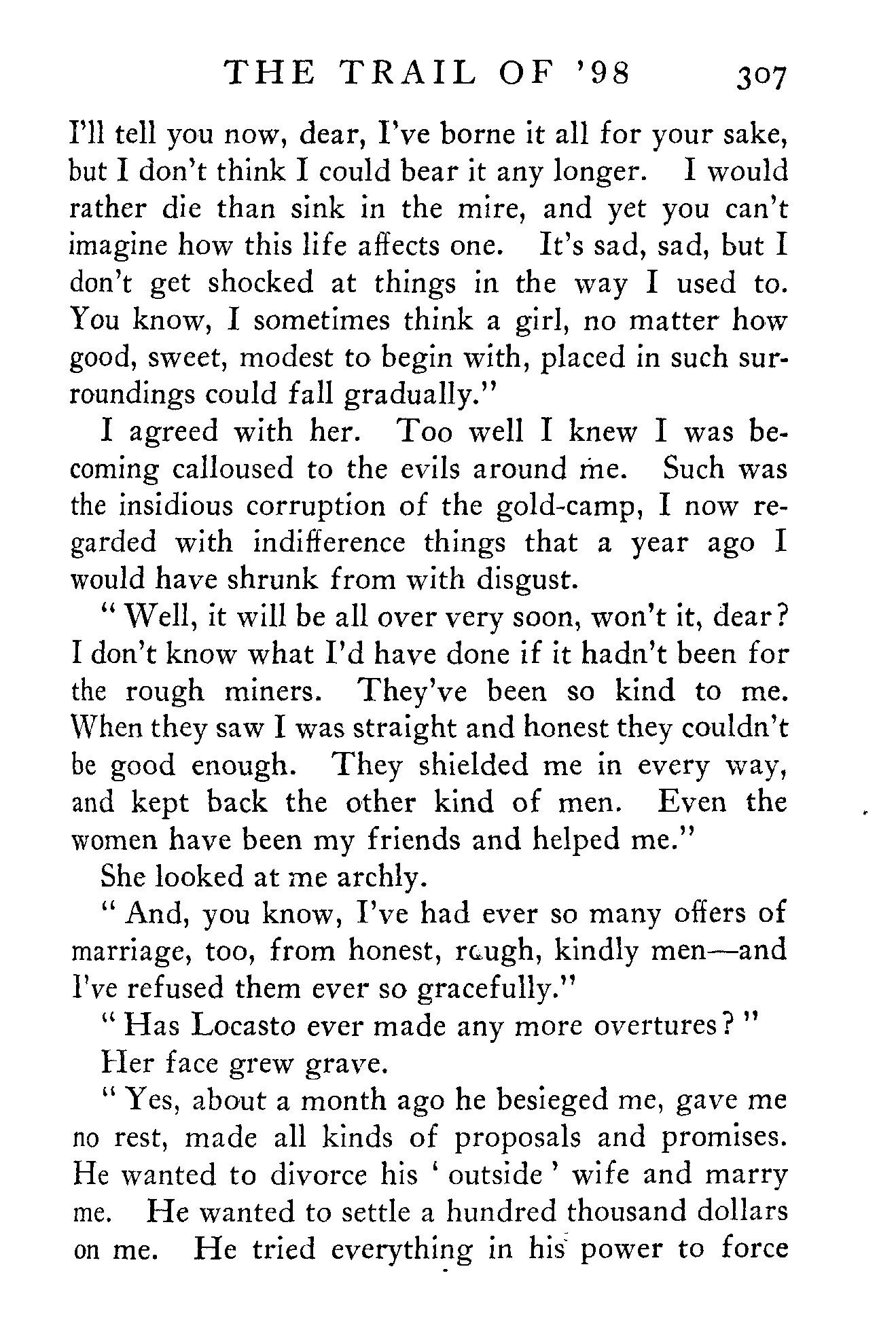 THE TRAIL OF '98 307

I'll tell you now, dear, I've borne it all for your sake, but I don't think I could bear it any longer. I would rather die than sink in the mire, and yet you can't imagine how this life affects one. It's sad, sad, but I don't get shocked at things in the way I used to. You know, I sometimes think a girl, no matter how good, sweet, modest to begin with, placed in such surroundings could fall gradually."

I agreed with her. Too well I knew I was becoming calloused to the evils around me. Such was the insidious corruption of the gold-camp, I now regarded with indifference things that a year ago I would have shrunk from with disgust.

"Well, it will be all over very soon, won't it, dear? I don't know what I'd have done if it hadn't been for the rough miners. They've been so kind to me. When they saw I was straight and honest they couldn't be good enough. They shielded me in every way, and kept back the other kind of men. Even the women have been my friends and helped me."

She looked at me archly.

"And, you know, I've had ever so many offers of marriage, too, from honest, rough, kindly men—and I've refused them ever so gracefully."

"Has Locasto ever made any more overtures?"

Her face grew grave.

"Yes, about a month ago he besieged me, gave me no rest, made all kinds of proposals and promises. He wanted to divorce his 'outside' wife and marry me. He wanted to settle a hundred thousand dollars on me. He tried everything in his power to force